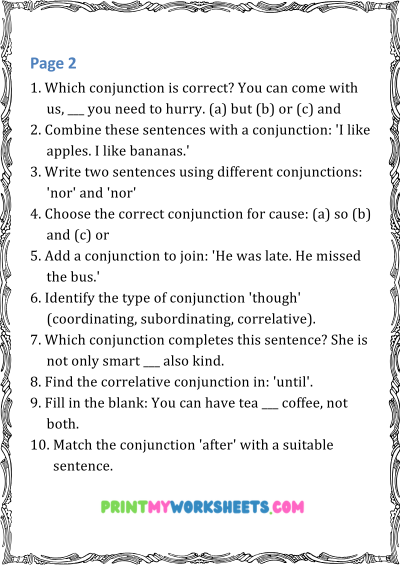 Page 2

1. Which conjunction is correct? You can come with us, ___ you need to hurry. (a) but (b) or (c) and
2. Combine these sentences with a conjunction: 'I like apples. I like bananas.'
3. Write two sentences using different conjunctions: 'nor' and 'nor'
4. Choose the correct conjunction for cause: (a) so (b) and (c) or
5. Add a conjunction to join: 'He was late. He missed the bus.'
6. Identify the type of conjunction 'though' (coordinating, subordinating, correlative).
7. Which conjunction completes this sentence? She is not only smart ___ also kind.
8. Find the correlative conjunction in: 'until'.
9. Fill in the blank: You can have tea ___ coffee, not both.
10. Match the conjunction 'after' with a suitable sentence.

PRINTMYWORKSHEETS.COM